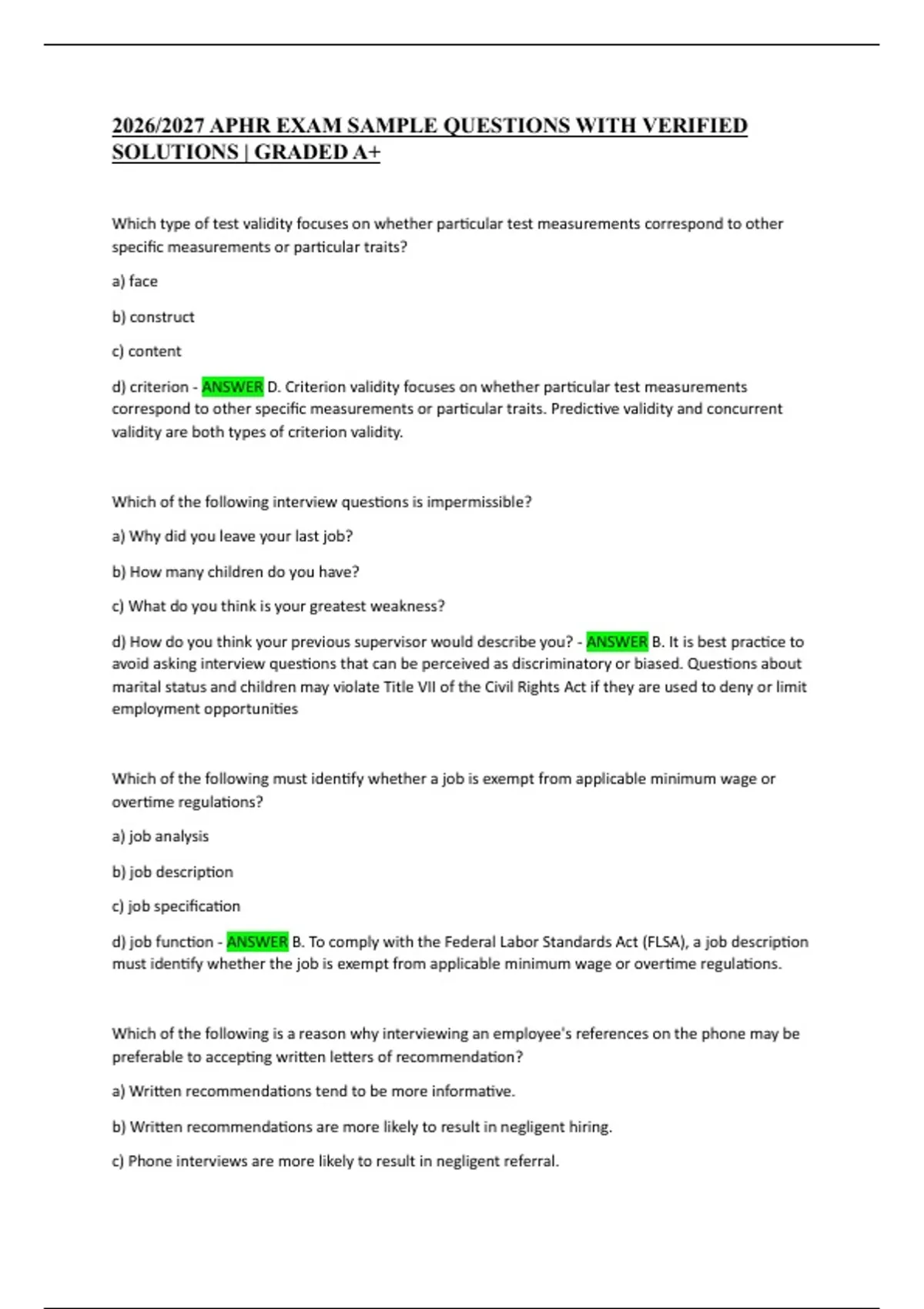 2026/2027 APHR EXAM SAMPLE QUESTIONS WITH VERIFIED SOLUTIONS | GRADED A+

Which type of test validity focuses on whether particular test measurements correspond to other specific measurements or particular traits?

a) face

b) construct

c) content

d) criterion - ANSWER D. Criterion validity focuses on whether particular test measurements correspond to other specific measurements or particular traits. Predictive validity and concurrent validity are both types of criterion validity.

Which of the following interview questions is impermissible?

a) Why did you leave your last job?

b) How many children do you have?

c) What do you think is your greatest weakness?

d) How do you think your previous supervisor would describe you? - ANSWER B. It is best practice to avoid asking interview questions that can be perceived as discriminatory or biased. Questions about marital status and children may violate Title VII of the Civil Rights Act if they are used to deny or limit employment opportunities

Which of the following must identify whether a job is exempt from applicable minimum wage or overtime regulations?

a) job analysis

b) job description

c) job specification

d) job function - ANSWER B. To comply with the Federal Labor Standards Act (FLSA), a job description must identify whether the job is exempt from applicable minimum wage or overtime regulations.

Which of the following is a reason why interviewing an employee's references on the phone may be preferable to accepting written letters of recommendation?

a) Written recommendations tend to be more informative.

b) Written recommendations are more likely to result in negligent hiring.

c) Phone interviews are more likely to result in negligent referral.